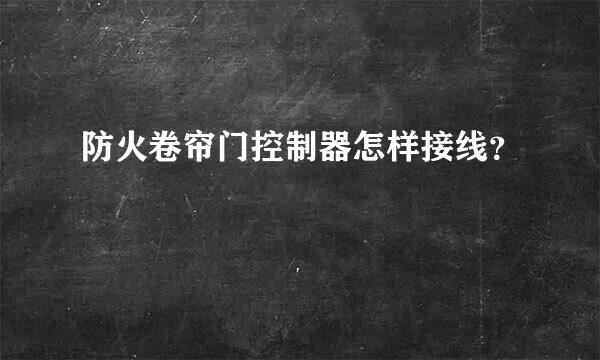 防火卷帘门控制器怎样接线?